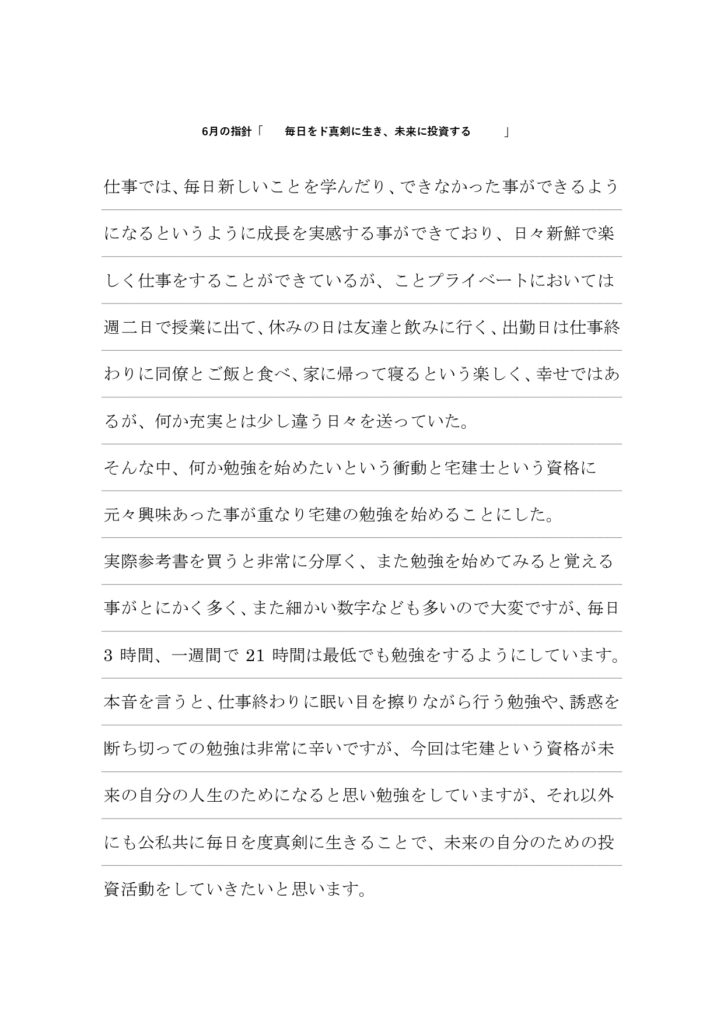 6月の指針「　毎日をド真剣に生き、未来に投資する　」

仕事では、毎日新しいことを学んだり、できなかった事ができるようになるというように成長を実感する事ができており、日々新鮮で楽しく仕事をすることができているが、ことプライベートにおいては週二日で授業に出て、休みの日は友達と飲みに行く、出勤日は仕事終わりに同僚とご飯と食べ、家に帰って寝るという楽しく、幸せではあるが、何か充実とは少し違う日々を送っていた。

そんな中、何か勉強を始めたいという衝動と宅建士という資格に元々興味あった事が重なり宅建の勉強を始めることにした。

実際参考書を買うと非常に分厚く、また勉強を始めてみると覚える事がとにかく多く、また細かい数字なども多いので大変ですが、毎日3 時間、一週間で 21 時間は最低でも勉強をするようにしています。

本音を言うと、仕事終わりに眠い目を擦りながら行う勉強や、誘惑を断ち切っての勉強は非常に辛いですが、今回は宅建という資格が未来の自分の人生のためになると思い勉強をしていますが、それ以外にも公私共に毎日を度真剣に生きることで、未来の自分のための投資活動をしていきたいと思います。